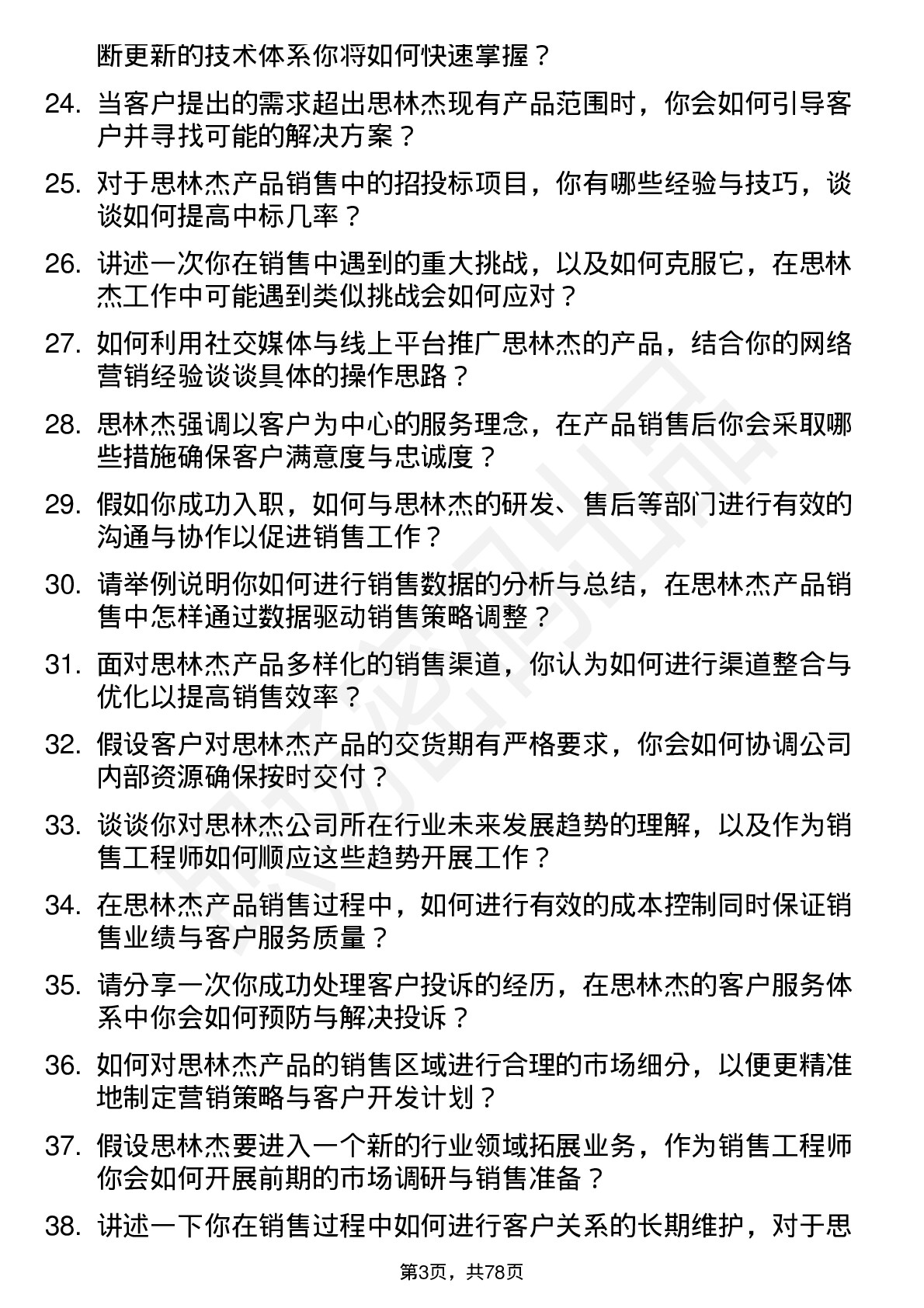 断更新的技术体系你将如何快速掌握？

24. 当客户提出的需求超出思林杰现有产品范围时，你会如何引导客户并寻找可能的解决方案？

25. 对于思林杰产品销售中的招投标项目，你有哪些经验与技巧，谈谈如何提高中标几率？

26. 讲述一次你在销售中遇到的重大挑战，以及如何克服它，在思林杰工作中可能遇到类似挑战会如何应对？

27. 如何利用社交媒体与线上平台推广思林杰的产品，结合你的网络营销经验谈谈具体的操作思路？

28. 思林杰强调以客户为中心的服务理念，在产品销售后你会采取哪些措施确保客户满意度与忠诚度？

29. 假如你成功入职，如何与思林杰的研发、售后等部门进行有效的沟通与协作以促进销售工作？

30. 请举例说明你如何进行销售数据的分析与总结，在思林杰产品销售中怎样通过数据驱动销售策略调整？

31. 面对思林杰产品多样化的销售渠道，你认为如何进行渠道整合与优化以提高销售效率？

32. 假设客户对思林杰产品的交货期有严格要求，你会如何协调公司内部资源确保按时交付？

33. 谈谈你对思林杰公司所在行业未来发展趋势的理解，以及作为销售工程师如何顺应这些趋势开展工作？

34. 在思林杰产品销售过程中，如何进行有效的成本控制同时保证销售业绩与客户服务质量？

35. 请分享一次你成功处理客户投诉的经历，在思林杰的客户服务体系中你会如何预防与解决投诉？

36. 如何对思林杰产品的销售区域进行合理的市场细分，以便更精准地制定营销策略与客户开发计划？

37. 假设思林杰要进入一个新的行业领域拓展业务，作为销售工程师你会如何开展前期的市场调研与销售准备？

38. 讲述一下你在销售过程中如何进行客户关系的长期维护，对于思

第3页，共78页